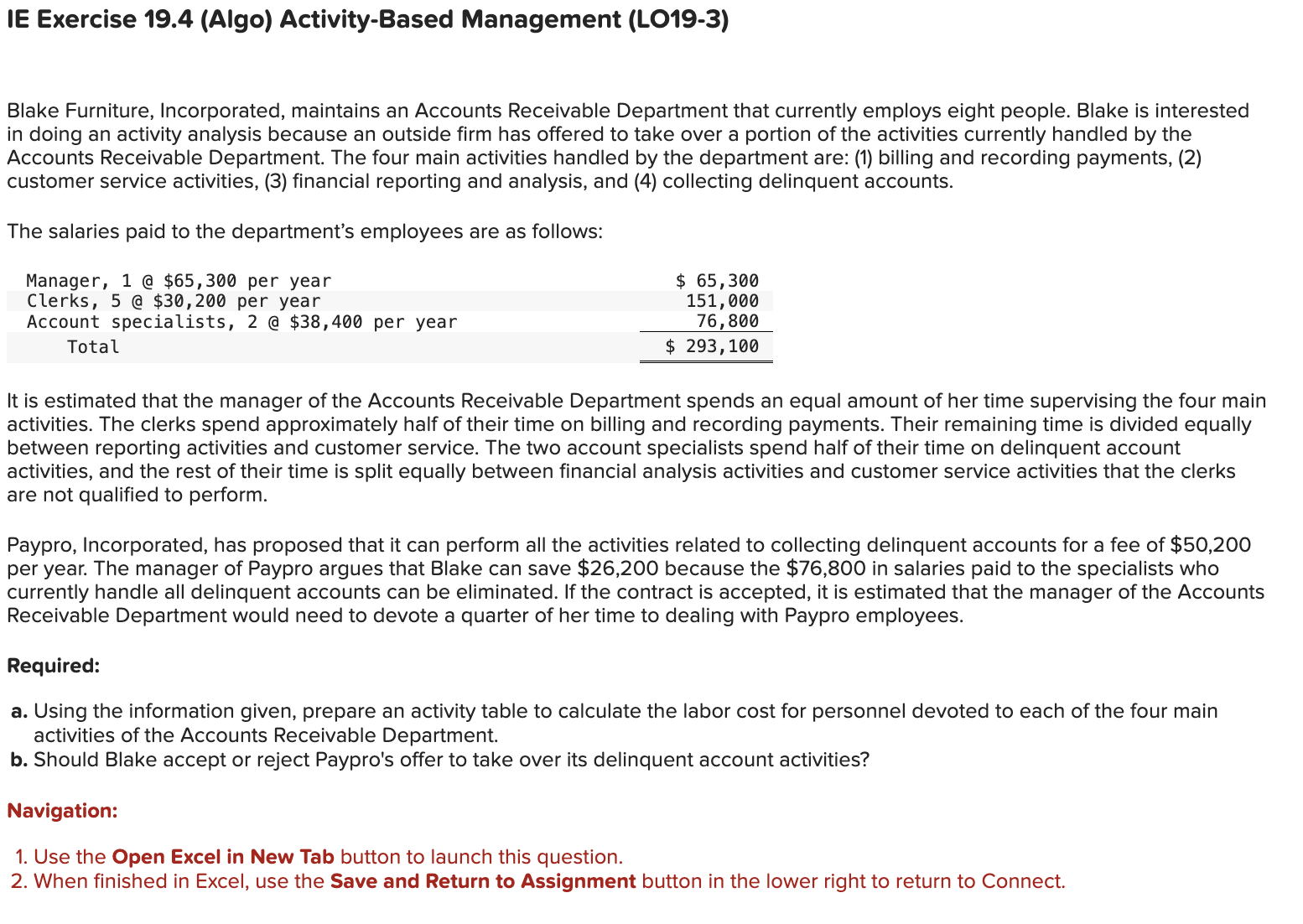 IE Exercise 19.4 (Algo) Activity-Based Management (LO19-3)

Blake Furniture, Incorporated, maintains an Accounts Receivable Department that currently employs eight people. Blake is interested in doing an activity analysis because an outside firm has offered to take over a portion of the activities currently handled by the Accounts Receivable Department. The four main activities handled by the department are: (1) billing and recording payments, (2) customer service activities, (3) financial reporting and analysis, and (4) collecting delinquent accounts.

The salaries paid to the department's employees are as follows:

| | |
|---|---|
| Manager, 1 @ \$65,300 per year | \$ 65,300 |
| Clerks, 5 @ \$30,200 per year | 151,000 |
| Account specialists, 2 @ \$38,400 per year | 76,800 |
| Total | \$ 293,100 |

It is estimated that the manager of the Accounts Receivable Department spends an equal amount of her time supervising the four main activities. The clerks spend approximately half of their time on billing and recording payments. Their remaining time is divided equally between reporting activities and customer service. The two account specialists spend half of their time on delinquent account activities, and the rest of their time is split equally between financial analysis activities and customer service activities that the clerks are not qualified to perform.

Paypro, Incorporated, has proposed that it can perform all the activities related to collecting delinquent accounts for a fee of \$50,200 per year. The manager of Paypro argues that Blake can save \$26,200 because the \$76,800 in salaries paid to the specialists who currently handle all delinquent accounts can be eliminated. If the contract is accepted, it is estimated that the manager of the Accounts Receivable Department would need to devote a quarter of her time to dealing with Paypro employees.

Required:

a. Using the information given, prepare an activity table to calculate the labor cost for personnel devoted to each of the four main activities of the Accounts Receivable Department.
b. Should Blake accept or reject Paypro's offer to take over its delinquent account activities?

Navigation:

1. Use the Open Excel in New Tab button to launch this question.
2. When finished in Excel, use the Save and Return to Assignment button in the lower right to return to Connect.